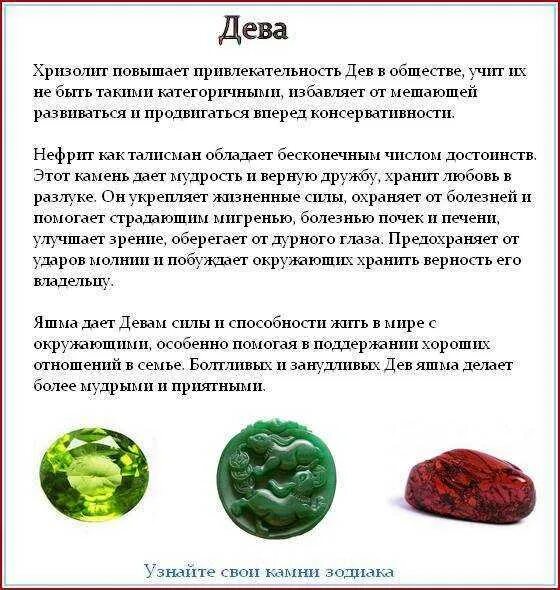 Дева

Хризолит повышает привлекательность Дев в обществе, учит их не быть такими категоричными, избавляет от мешающей развиваться и продвигаться вперед консервативности.

Нефрит как талисман обладает бесконечным числом достоинств. Этот камень дает мудрость и верную дружбу, хранит любовь в разлуке. Он укрепляет жизненные силы, охраняет от болезней и помогает страдающим мигренью, болезнью почек и печени, улучшает зрение, оберегает от дурного глаза. Предохраняет от ударов молнии и побуждает окружающих хранить верность его владельцу.

Яшма дает Девам силы и способности жить в мире с окружающими, особенно помогая в поддержании хороших отношений в семье. Болтливых и занудливых Дев яшма делает более мудрыми и приятными.

Узнайте свои камни зодиака